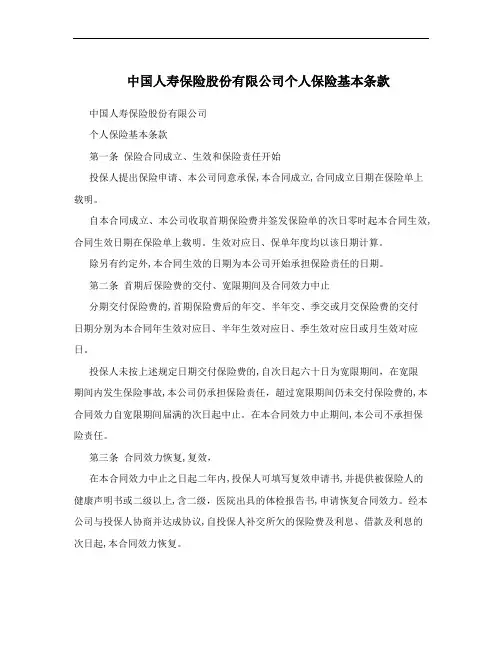 中国人寿保险股份有限公司个人保险基本条款

中国人寿保险股份有限公司

个人保险基本条款

第一条 保险合同成立、生效和保险责任开始

投保人提出保险申请、本公司同意承保,本合同成立,合同成立日期在保险单上载明。

自本合同成立、本公司收取首期保险费并签发保险单的次日零时起本合同生效,合同生效日期在保险单上载明。生效对应日、保单年度均以该日期计算。

除另有约定外,本合同生效的日期为本公司开始承担保险责任的日期。

第二条 首期后保险费的交付、宽限期间及合同效力中止

分期交付保险费的,首期保险费后的年交、半年交、季交或月交保险费的交付日期分别为本合同年生效对应日、半年生效对应日、季生效对应日或月生效对应日。

投保人未按上述规定日期交付保险费的,自次日起六十日为宽限期间,在宽限期间内发生保险事故,本公司仍承担保险责任,超过宽限期间仍未交付保险费的,本合同效力自宽限期间届满的次日起中止。在本合同效力中止期间,本公司不承担保险责任。

第三条 合同效力恢复,复效,

在本合同效力中止之日起二年内,投保人可填写复效申请书,并提供被保险人的健康声明书或二级以上,含二级,医院出具的体检报告书,申请恢复合同效力。经本公司与投保人协商并达成协议,自投保人补交所欠的保险费及利息、借款及利息的次日起,本合同效力恢复。